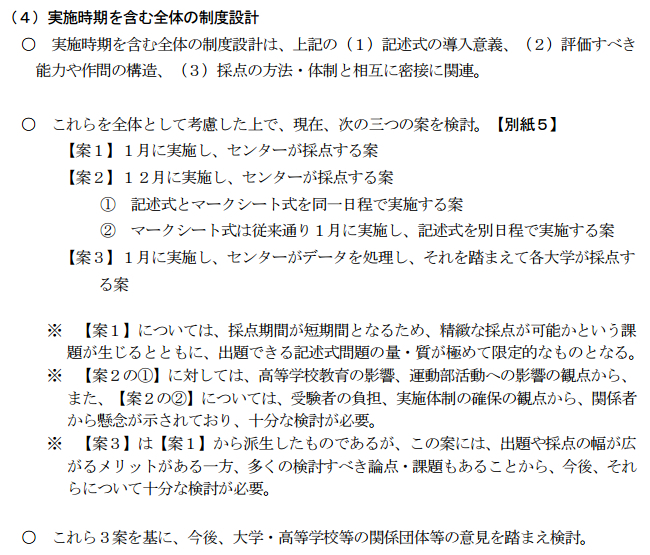 （４）実施時期を含む全体の制度設計

○　実施時期を含む全体の制度設計は、上記の（１）記述式の導入意義、（２）評価すべき能力や作問の構造、（３）採点の方法・体制と相互に密接に関連。

○　これらを全体として考慮した上で、現在、次の三つの案を検討。【別紙５】

【案１】１月に実施し、センターが採点する案

【案２】１２月に実施し、センターが採点する案

①　記述式とマークシート式を同一日程で実施する案

②　マークシート式は従来通り１月に実施し、記述式を別日程で実施する案

【案３】１月に実施し、センターがデータを処理し、それを踏まえて各大学が採点する案

※　【案１】については、採点期間が短期間となるため、精緻な採点が可能かという課題が生じるとともに、出題できる記述式問題の量・質が極めて限定的なものとなる。

※　【案２の①】に対しては、高等学校教育の影響、運動部活動への影響の観点から、また、【案２の②】については、受験者の負担、実施体制の確保の観点から、関係者から懸念が示されており、十分な検討が必要。

※　【案３】は【案１】から派生したものであるが、この案には、出題や採点の幅が広がるメリットがある一方、多くの検討すべき論点・課題もあることから、今後、それらについて十分な検討が必要。

○　これら３案を基に、今後、大学・高等学校等の関係団体等の意見を踏まえ検討。